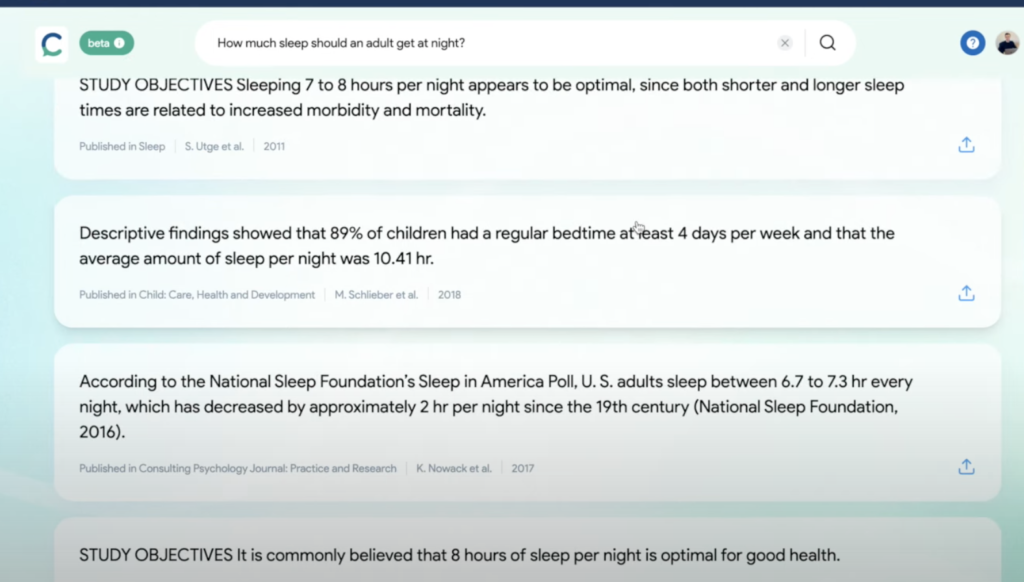 beta

How much sleep should an adult get at night?

STUDY OBJECTIVES Sleeping 7 to 8 hours per night appears to be optimal, since both shorter and longer sleep times are related to increased morbidity and mortality.

Published in Sleep | S. Utge et al. | 2011

Descriptive findings showed that 89% of children had a regular bedtime at least 4 days per week and that the average amount of sleep per night was 10.41 hr.

Published in Child: Care, Health and Development | M. Schlieber et al. | 2018

According to the National Sleep Foundation's Sleep in America Poll, U. S. adults sleep between 6.7 to 7.3 hr every night, which has decreased by approximately 2 hr per night since the 19th century (National Sleep Foundation, 2016).

Published in Consulting Psychology Journal: Practice and Research | K. Nowack et al. | 2017

STUDY OBJECTIVES It is commonly believed that 8 hours of sleep per night is optimal for good health.